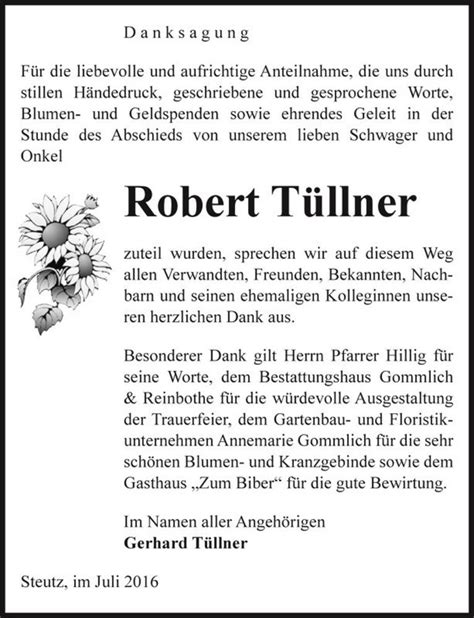 Danksagung

Für die liebevolle und aufrichtige Anteilnahme, die uns durch stillen Händedruck, geschriebene und gesprochene Worte, Blumen- und Geldspenden sowie ehrendes Geleit in der Stunde des Abschieds von unserem lieben Schwager und Onkel

Robert Tüllner

zuteil wurden, sprechen wir auf diesem Weg allen Verwandten, Freunden, Bekannten, Nachbarn und seinen ehemaligen Kolleginnen unseren herzlichen Dank aus.

Besonderer Dank gilt Herrn Pfarrer Hillig für seine Worte, dem Bestattungshaus Gommlich & Reinbothe für die würdevolle Ausgestaltung der Trauerfeier, dem Gartenbau- und Floristikunternehmen Annemarie Gommlich für die sehr schönen Blumen- und Kranzgebinde sowie dem Gasthaus „Zum Biber“ für die gute Bewirtung.

Im Namen aller Angehörigen
Gerhard Tüllner

Steutz, im Juli 2016